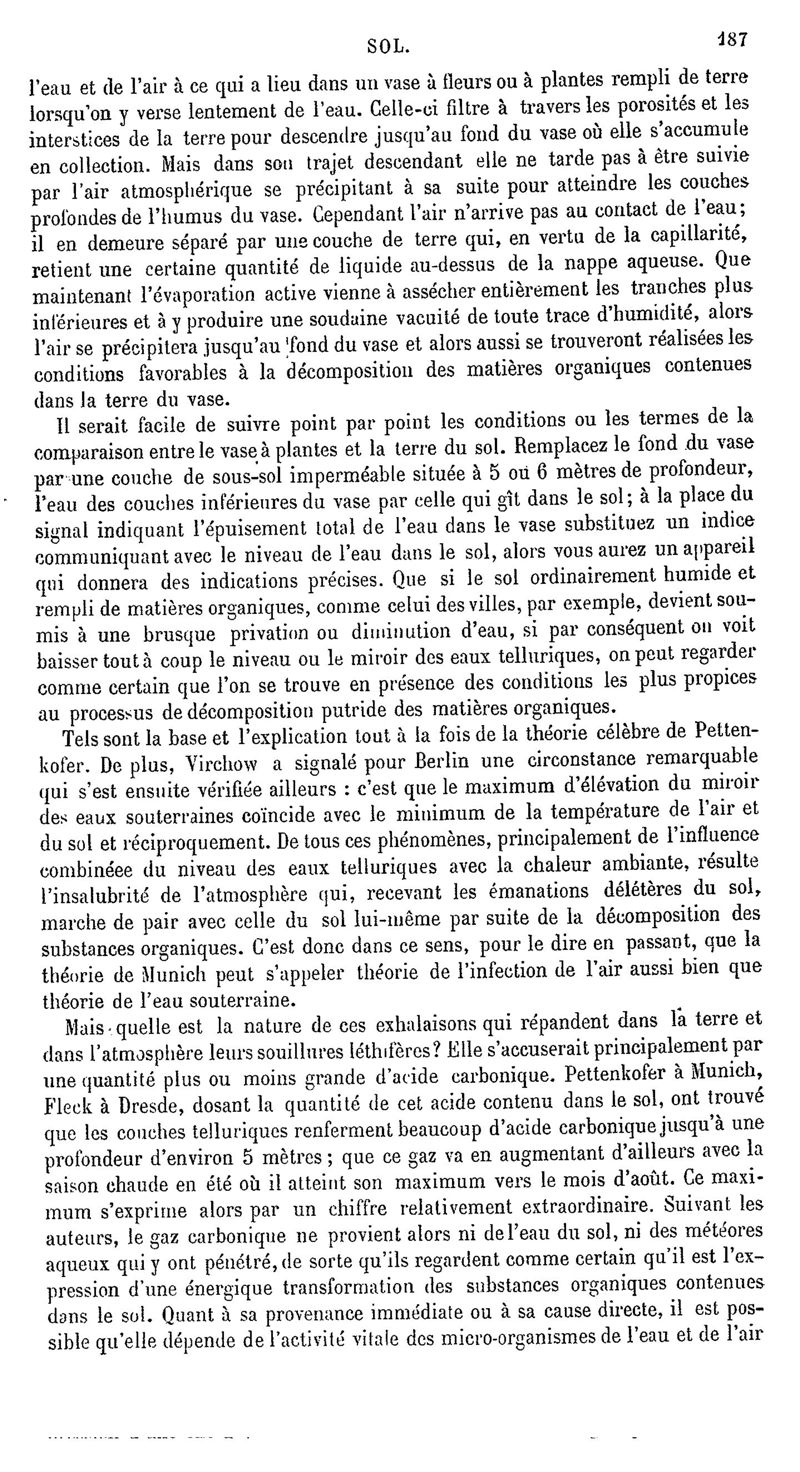 SOL. 187

l'eau et de l'air à ce qui a lieu dans un vase à fleurs ou à plantes rempli de terre lorsqu'on y verse lentement de l'eau. Celle-ci filtre à travers les porosités et les interstices de la terre pour descendre jusqu'au fond du vase où elle s'accumule en collection. Mais dans son trajet descendant elle ne tarde pas à être suivie par l'air atmosphérique se précipitant à sa suite pour atteindre les couches profondes de l'humus du vase. Cependant l'air n'arrive pas au contact de l'eau; il en demeure séparé par une couche de terre qui, en vertu de la capillarité, retient une certaine quantité de liquide au-dessus de la nappe aqueuse. Que maintenant l'évaporation active vienne à assécher entièrement les tranches plus inférieures et à y produire une soudaine vacuité de toute trace d'humidité, alors l'air se précipitera jusqu'au fond du vase et alors aussi se trouveront réalisées les conditions favorables à la décomposition des matières organiques contenues dans la terre du vase.

Il serait facile de suivre point par point les conditions ou les termes de la comparaison entre le vase à plantes et la terre du sol. Remplacez le fond du vase par une couche de sous-sol imperméable située à 5 ou 6 mètres de profondeur, l'eau des couches inférieures du vase par celle qui gît dans le sol; à la place du signal indiquant l'épuisement total de l'eau dans le vase substituez un indice communiquant avec le niveau de l'eau dans le sol, alors vous aurez un appareil qui donnera des indications précises. Que si le sol ordinairement humide et rempli de matières organiques, comme celui des villes, par exemple, devient soumis à une brusque privation ou diminution d'eau, si par conséquent on voit baisser tout à coup le niveau ou le miroir des eaux telluriques, on peut regarder comme certain que l'on se trouve en présence des conditions les plus propices au processus de décomposition putride des matières organiques.

Tels sont la base et l'explication tout à la fois de la théorie célèbre de Pettenkofer. De plus, Virchow a signalé pour Berlin une circonstance remarquable qui s'est ensuite vérifiée ailleurs : c'est que le maximum d'élévation du miroir des eaux souterraines coïncide avec le minimum de la température de l'air et du sol et réciproquement. De tous ces phénomènes, principalement de l'influence combinéee du niveau des eaux telluriques avec la chaleur ambiante, résulte l'insalubrité de l'atmosphère qui, recevant les émanations délétères du sol, marche de pair avec celle du sol lui-même par suite de la décomposition des substances organiques. C'est donc dans ce sens, pour le dire en passant, que la théorie de Munich peut s'appeler théorie de l'infection de l'air aussi bien que théorie de l'eau souterraine.

Mais quelle est la nature de ces exhalaisons qui répandent dans la terre et dans l'atmosphère leurs souillures léthifères? Elle s'accuserait principalement par une quantité plus ou moins grande d'acide carbonique. Pettenkofer à Munich, Fleck à Dresde, dosant la quantité de cet acide contenu dans le sol, ont trouvé que les couches telluriques renferment beaucoup d'acide carbonique jusqu'à une profondeur d'environ 5 mètres; que ce gaz va en augmentant d'ailleurs avec la saison chaude en été où il atteint son maximum vers le mois d'août. Ce maximum s'exprime alors par un chiffre relativement extraordinaire. Suivant les auteurs, le gaz carbonique ne provient alors ni de l'eau du sol, ni des météores aqueux qui y ont pénétré, de sorte qu'ils regardent comme certain qu'il est l'expression d'une énergique transformation des substances organiques contenues dans le sol. Quant à sa provenance immédiate ou à sa cause directe, il est possible qu'elle dépende de l'activité vitale des micro-organismes de l'eau et de l'air